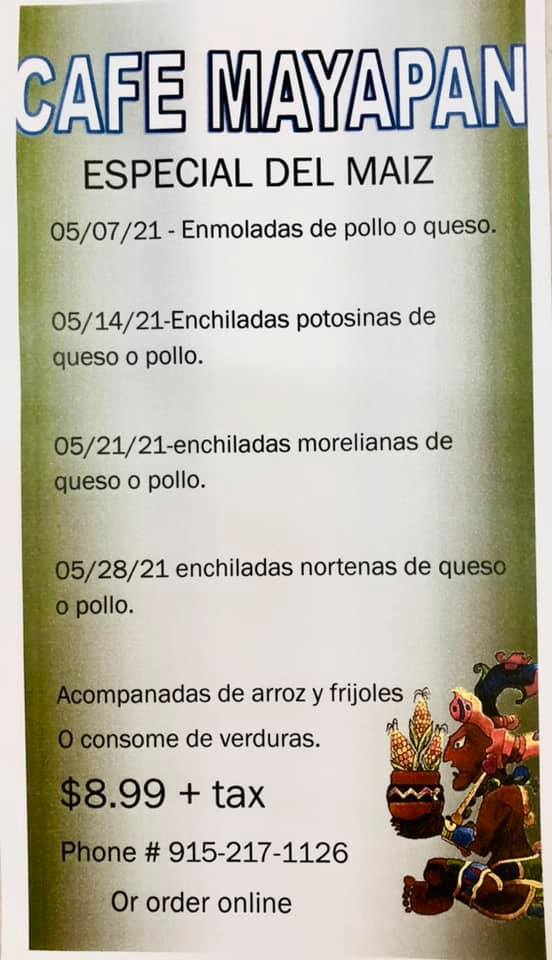 CAFE MAYAPAN

ESPECIAL DEL MAIZ

05/07/21 - Enmoladas de pollo o queso.

05/14/21-Enchiladas potosinas de queso o pollo.

05/21/21-enchiladas morelianas de queso o pollo.

05/28/21 enchiladas nortenas de queso o pollo.

Acompanadas de arroz y frijoles
O consome de verduras.

$8.99 + tax

Phone # 915-217-1126

Or order online